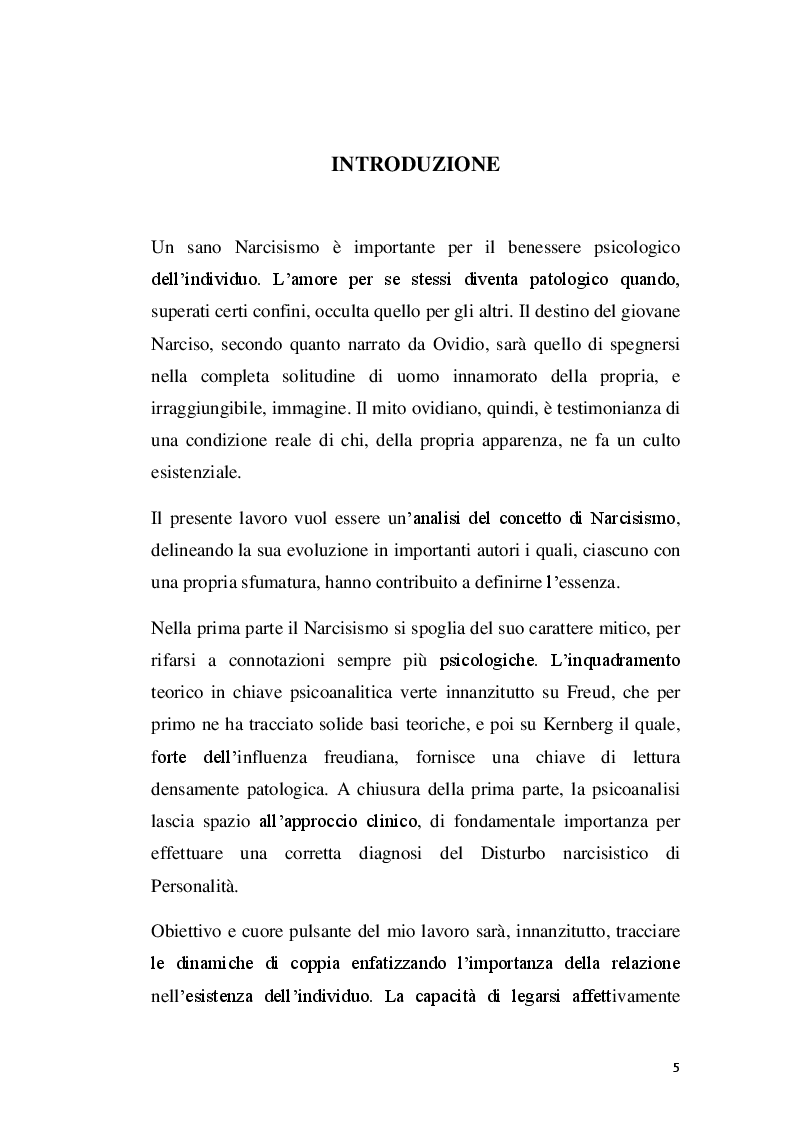 INTRODUZIONE

Un sano Narcisismo è importante per il benessere psicologico dell'individuo. L'amore per se stessi diventa patologico quando, superati certi confini, occulta quello per gli altri. Il destino del giovane Narciso, secondo quanto narrato da Ovidio, sarà quello di spegnersi nella completa solitudine di uomo innamorato della propria, e irraggiungibile, immagine. Il mito ovidiano, quindi, è testimonianza di una condizione reale di chi, della propria apparenza, ne fa un culto esistenziale.

Il presente lavoro vuol essere un'analisi del concetto di Narcisismo, delineando la sua evoluzione in importanti autori i quali, ciascuno con una propria sfumatura, hanno contribuito a definirne l'essenza.

Nella prima parte il Narcisismo si spoglia del suo carattere mitico, per rifarsi a connotazioni sempre più psicologiche. L'inquadramento teorico in chiave psicoanalitica verte innanzitutto su Freud, che per primo ne ha tracciato solide basi teoriche, e poi su Kernberg il quale, forte dell'influenza freudiana, fornisce una chiave di lettura densamente patologica. A chiusura della prima parte, la psicoanalisi lascia spazio all'approccio clinico, di fondamentale importanza per effettuare una corretta diagnosi del Disturbo narcisistico di Personalità.

Obiettivo e cuore pulsante del mio lavoro sarà, innanzitutto, tracciare le dinamiche di coppia enfatizzando l'importanza della relazione nell'esistenza dell'individuo. La capacità di legarsi affettivamente

5